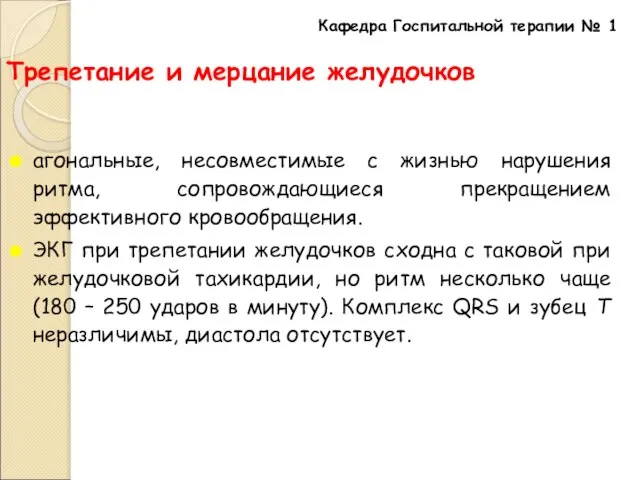 Кафедра Госпитальной терапии № 1

Трепетание и мерцание желудочков

агональные, несовместимые с жизнью нарушения ритма, сопровождающиеся прекращением эффективного кровообращения.

ЭКГ при трепетании желудочков сходна с таковой при желудочковой тахикардии, но ритм несколько чаще (180 – 250 ударов в минуту). Комплекс QRS и зубец T неразличимы, диастола отсутствует.